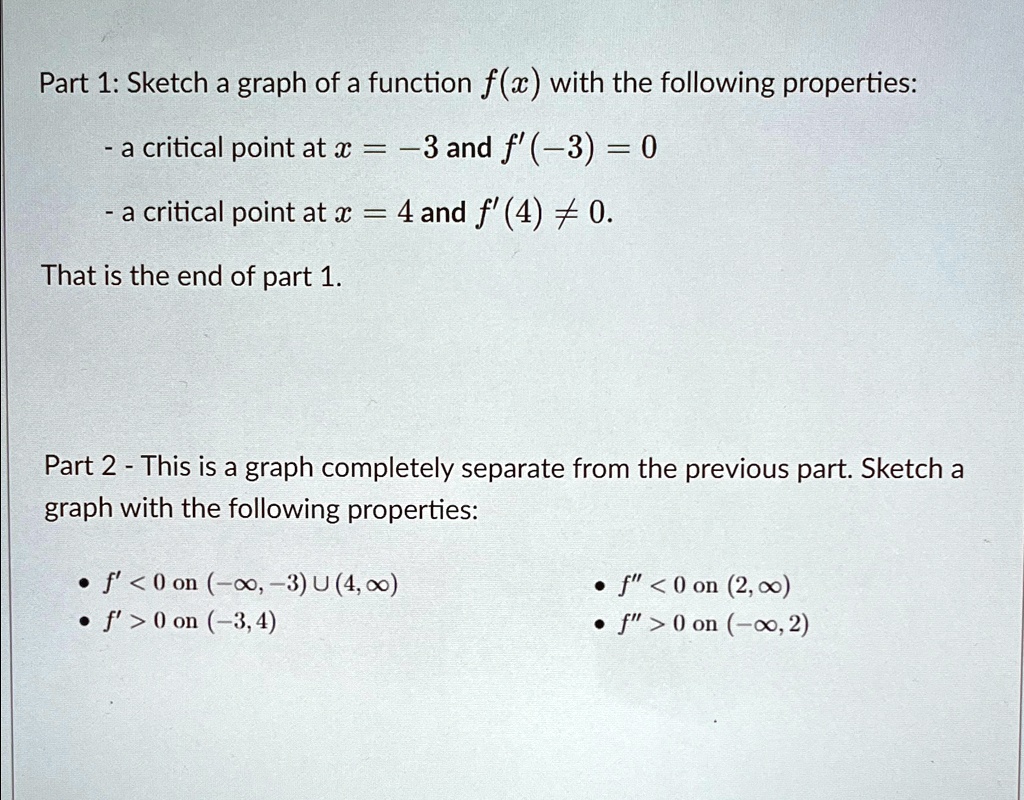 Part 1: Sketch a graph of a function $f(x)$ with the following properties:

- a critical point at $x = -3$ and $f'(-3) = 0$

- a critical point at $x = 4$ and $f'(4) \neq 0$.

That is the end of part 1.

Part 2 - This is a graph completely separate from the previous part. Sketch a graph with the following properties:

• $f' < 0$ on $(-\infty, -3) \cup (4, \infty)$
• $f' > 0$ on $(-3, 4)$

• $f'' < 0$ on $(2, \infty)$
• $f'' > 0$ on $(-\infty, 2)$